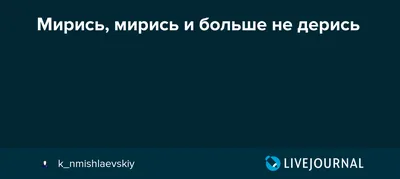 Мирись, мирись и больше не дерись

k_nmishlaevskiy

LIVEJOURNAL